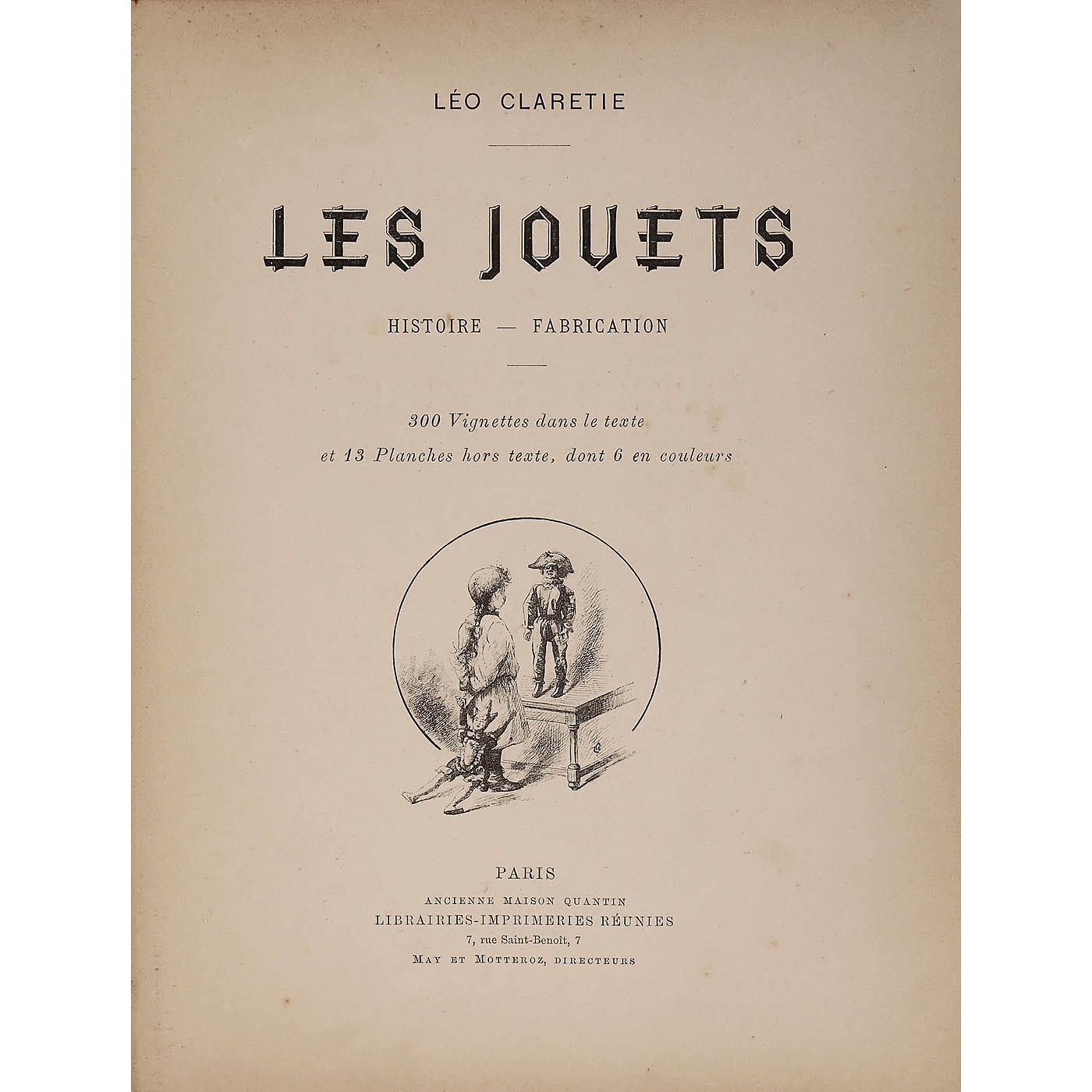 LÉO CLARETIE

LES JOUETS

HISTOIRE — FABRICATION

300 Vignettes dans le texte
et 13 Planches hors texte, dont 6 en couleurs

PARIS
ANCIENNE MAISON QUANTIN
LIBRAIRIES-IMPRIMERIES RÉUNIES
7, rue Saint-Benoît, 7
MAY ET MOTTEROZ, DIRECTEURS